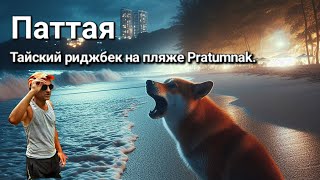 Паттая

Тайский риджбек на пляже Pratumnak.